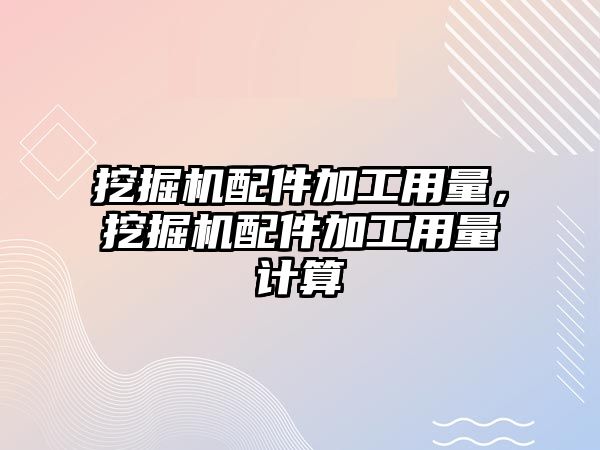 挖掘机配件加工用量，挖掘机配件加工用量计算